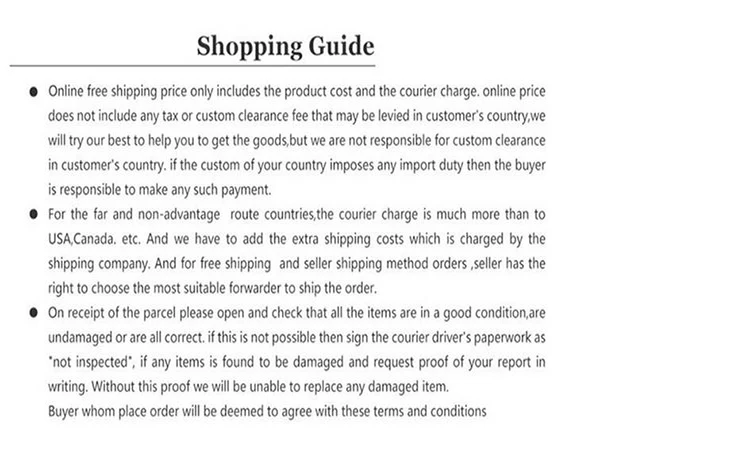 Shopping Guide

● Online free shipping price only includes the product cost and the courier charge. online price does not include any tax or custom clearance fee that may be levied in customer's country,we will try our best to help you to get the goods,but we are not responsible for custom clearance in customer's country. if the custom of your country imposes any import duty then the buyer is responsible to make any such payment.

● For the far and non-advantage route countries,the courier charge is much more than to USA,Canada. etc. And we have to add the extra shipping costs which is charged by the shipping company. And for free shipping and seller shipping method orders ,seller has the right to choose the most suitable forwarder to ship the order.

● On receipt of the parcel please open and check that all the items are in a good condition,are undamaged or are all correct. if this is not possible then sign the courier driver's paperwork as "not inspected", if any items is found to be damaged and request proof of your report in writing. Without this proof we will be unable to replace any damaged item.
Buyer whom place order will be deemed to agree with these terms and conditions